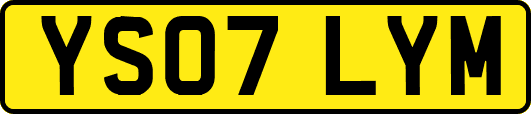 YS07 LYM